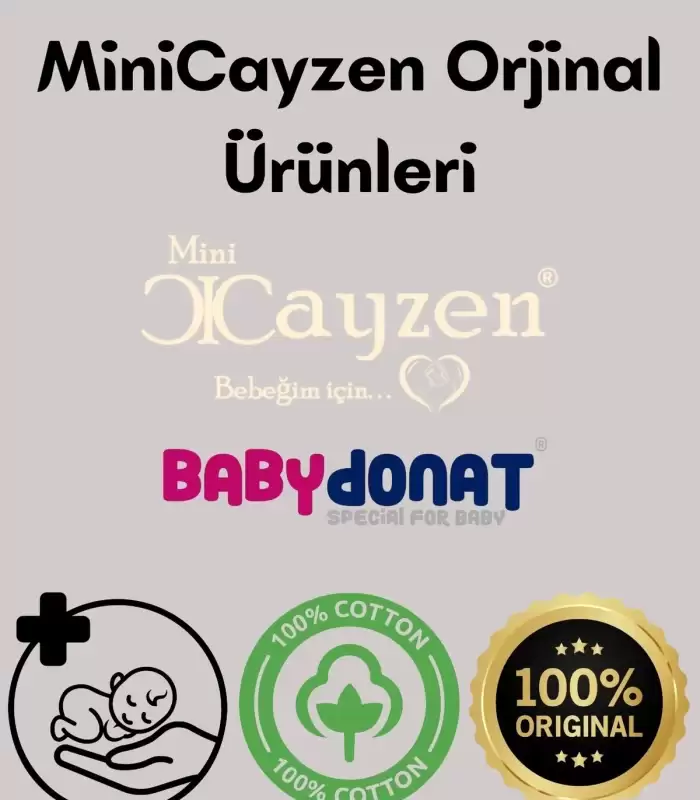 MiniCayzen Orjinal Ürünleri

Mini
Cayzen®
Bebeğim için...

BABYdONAT®
SPECIAL FOR BABY

100% COTTON
100% COTTON

100%
ORIGINAL